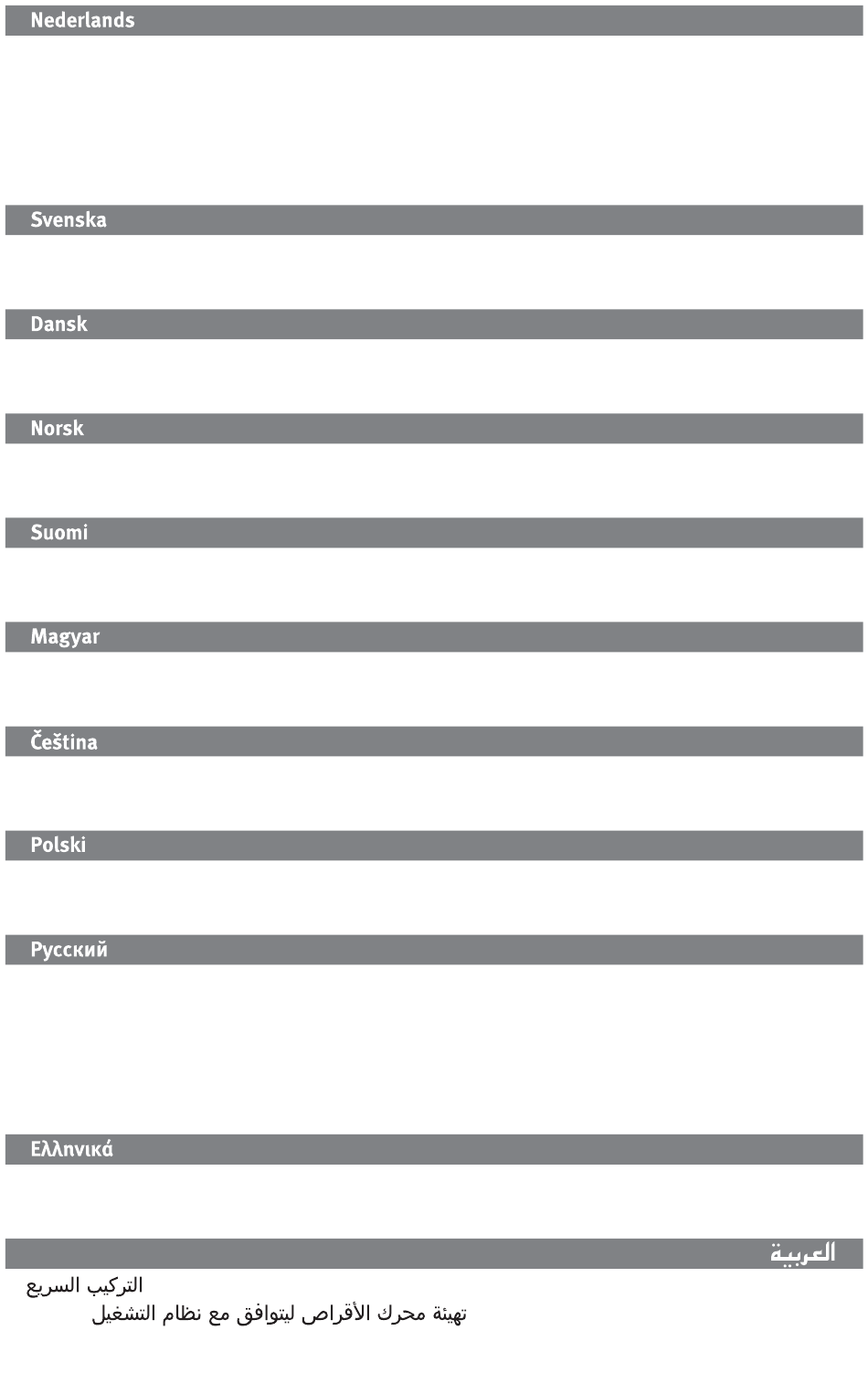 Nederlands

Svenska

Dansk

Norsk

Suomi

Magyar

Čeština

Polski

Русский

Ελληνικά

العربية

التركيب السريع

تهيئة محرك الأقراص ليتوافق مع نظام التشغيل